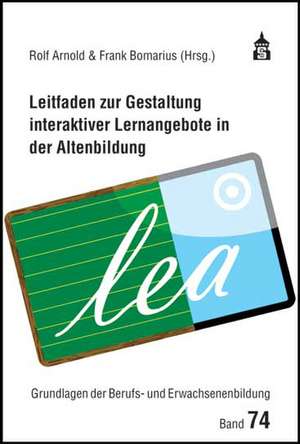 Rolf Arnold & Frank Bomarius (Hrsg.)

S

Leitfaden zur Gestaltung interaktiver Lernangebote in der Altenbildung

lea

Grundlagen der Berufs- und Erwachsenenbildung

Band 74